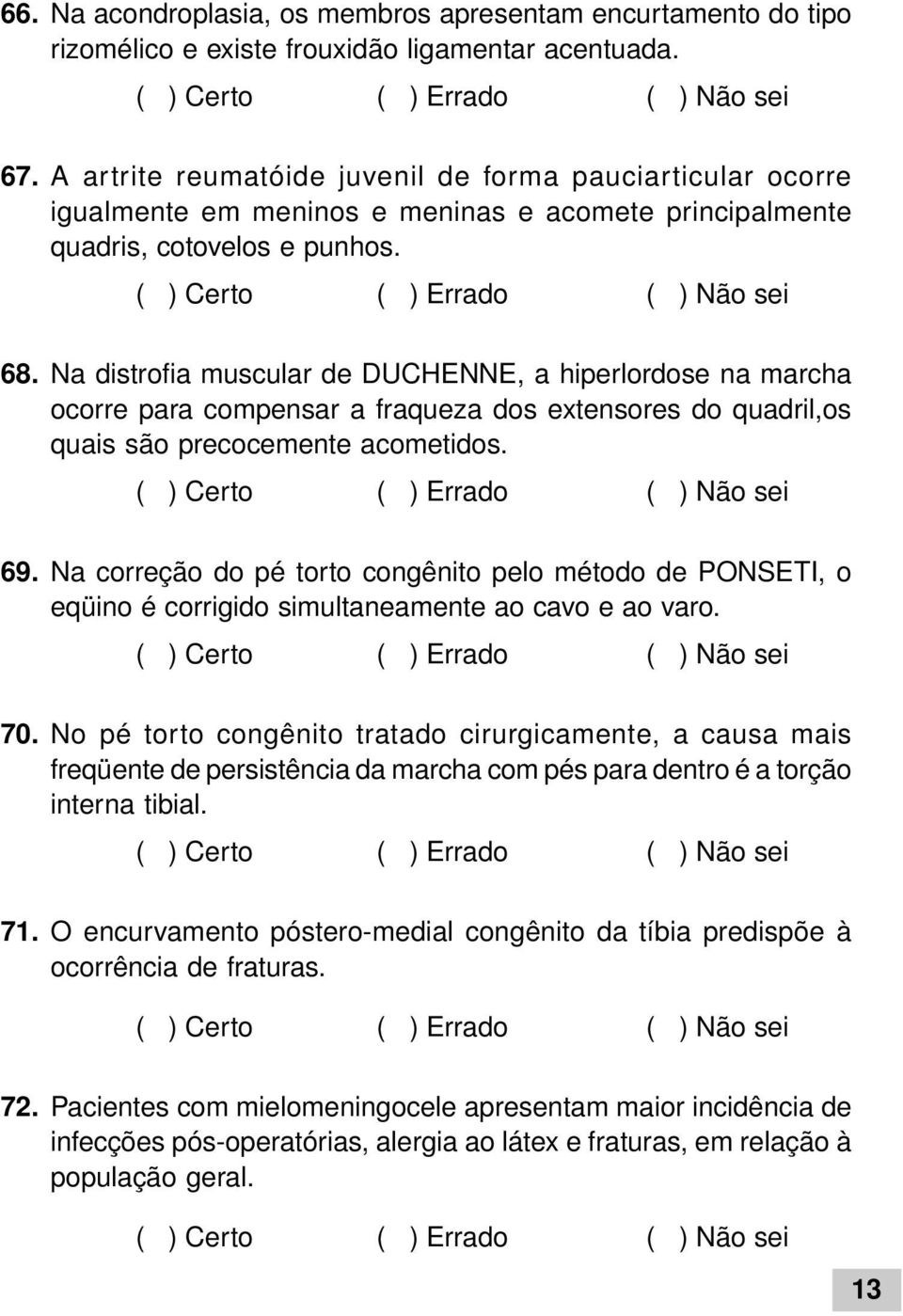 66. Na acondroplasia, os membros apresentam encurtamento do tipo rizomélico e existe frouxidão ligamentar acentuada.

( ) Certo ( ) Errado ( ) Não sei

67. A artrite reumatóide juvenil de forma pauciarticular ocorre igualmente em meninos e meninas e acomete principalmente quadris, cotovelos e punhos.

( ) Certo ( ) Errado ( ) Não sei

68. Na distrofia muscular de DUCHENNE, a hiperlordose na marcha ocorre para compensar a fraqueza dos extensores do quadril,os quais são precocemente acometidos.

( ) Certo ( ) Errado ( ) Não sei

69. Na correção do pé torto congênito pelo método de PONSETI, o eqüino é corrigido simultaneamente ao cavo e ao varo.

( ) Certo ( ) Errado ( ) Não sei

70. No pé torto congênito tratado cirurgicamente, a causa mais freqüente de persistência da marcha com pés para dentro é a torção interna tibial.

( ) Certo ( ) Errado ( ) Não sei

71. O encurvamento póstero-medial congênito da tíbia predispõe à ocorrência de fraturas.

( ) Certo ( ) Errado ( ) Não sei

72. Pacientes com mielomeningocele apresentam maior incidência de infecções pós-operatórias, alergia ao látex e fraturas, em relação à população geral.

( ) Certo ( ) Errado ( ) Não sei

13